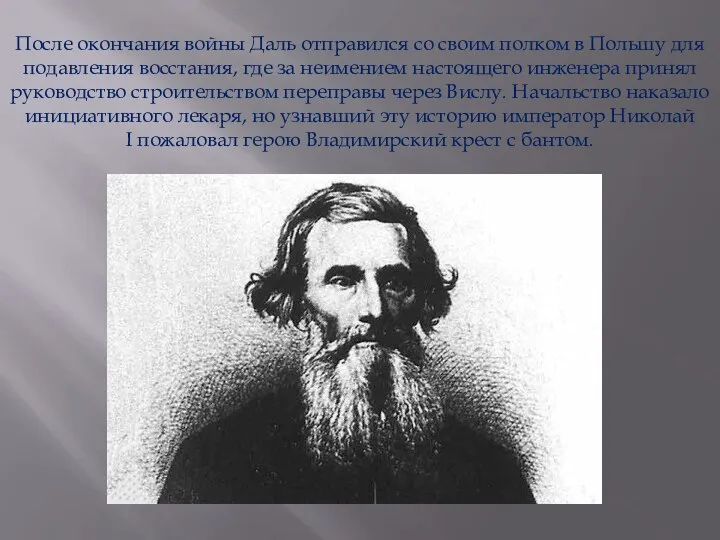 После окончания войны Даль отправился со своим полком в Польшу для подавления восстания, где за неимением настоящего инженера принял руководство строительством переправы через Вислу. Начальство наказало инициативного лекаря, но узнавший эту историю император Николай I пожаловал герою Владимирский крест с бантом.